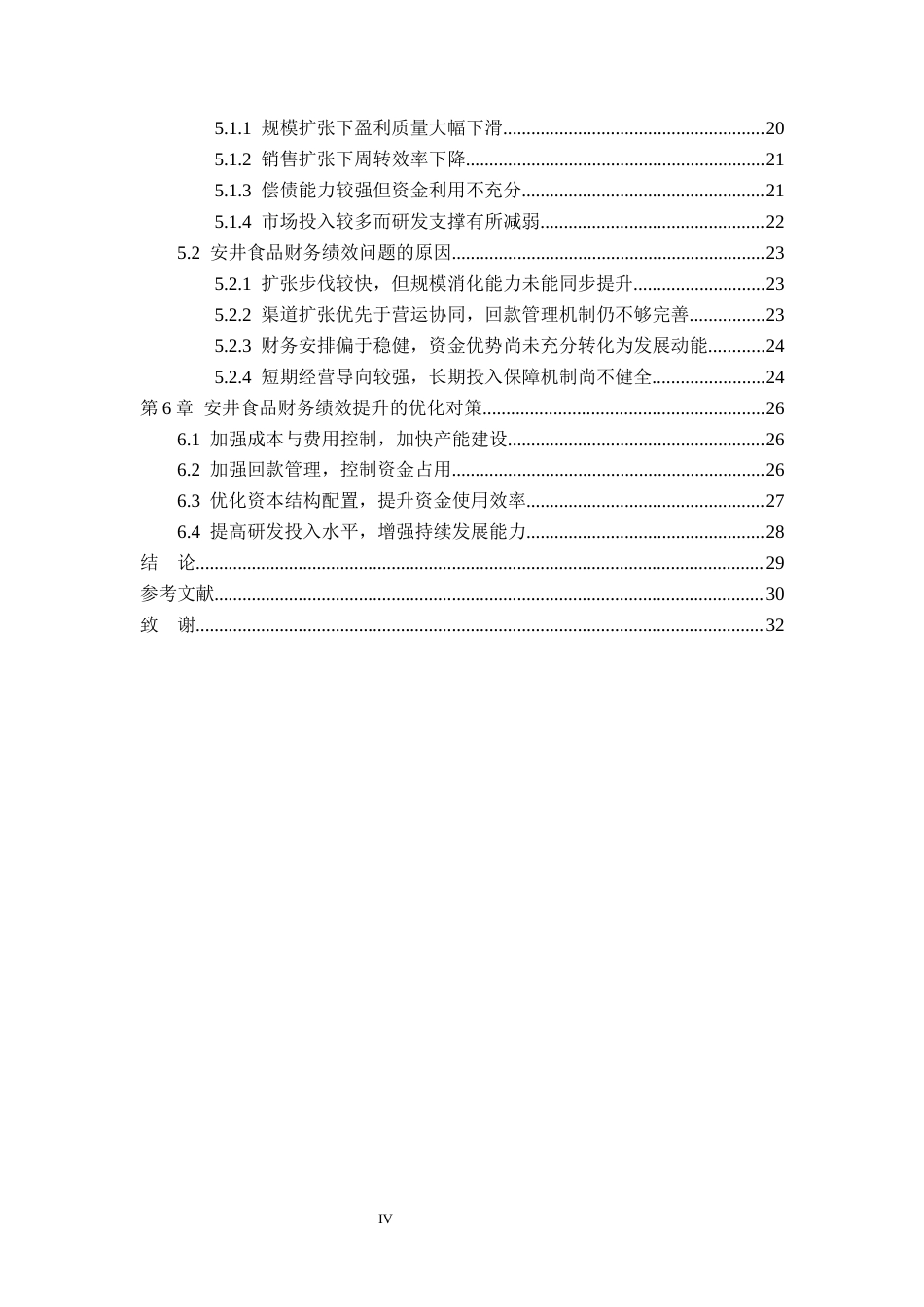 5.1.1 规模扩张下盈利质量大幅下滑 20
5.1.2 销售扩张下周转效率下降 21
5.1.3 偿债能力较强但资金利用不充分 21
5.1.4 市场投入较多而研发支撑有所减弱 22
5.2 安井食品财务绩效问题的原因 23
5.2.1 扩张步伐较快，但规模消化能力未能同步提升 23
5.2.2 渠道扩张优先于营运协同，回款管理机制仍不够完善 23
5.2.3 财务安排偏于稳健，资金优势尚未充分转化为发展动能 24
5.2.4 短期经营导向较强，长期投入保障机制尚不健全 24
第6章 安井食品财务绩效提升的优化对策 26
6.1 加强成本与费用控制，加快产能建设 26
6.2 加强回款管理，控制资金占用 26
6.3 优化资本结构配置，提升资金使用效率 27
6.4 提高研发投入水平，增强持续发展能力 28
结 论 29
参考文献 30
致 谢 32

IV